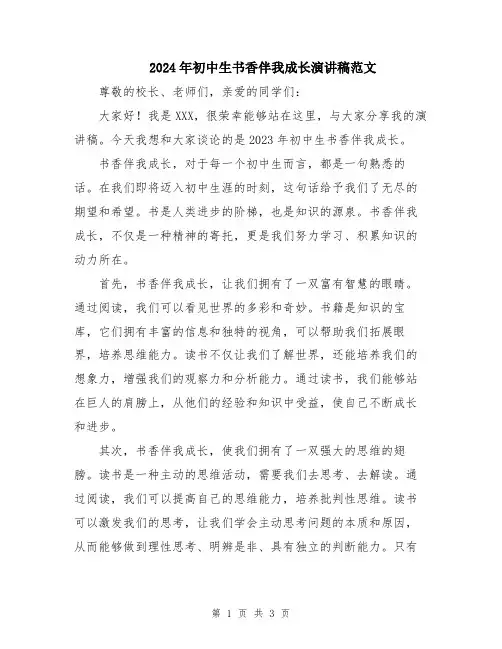 2024年初中生书香伴我成长演讲稿范文

尊敬的校长、老师们，亲爱的同学们：

大家好！我是XXX，很荣幸能够站在这里，与大家分享我的演讲稿。今天我想和大家谈论的是2023年初中生书香伴我成长。

书香伴我成长，对于每一个初中生而言，都是一句熟悉的话。在我们即将迈入初中生涯的时刻，这句话给予我们了无尽的期望和希望。书是人类进步的阶梯，也是知识的源泉。书香伴我成长，不仅是一种精神的寄托，更是我们努力学习、积累知识的动力所在。

首先，书香伴我成长，让我们拥有了一双富有智慧的眼睛。通过阅读，我们可以看见世界的多彩和奇妙。书籍是知识的宝库，它们拥有丰富的信息和独特的视角，可以帮助我们拓展眼界，培养思维能力。读书不仅让我们了解世界，还能培养我们的想象力，增强我们的观察力和分析能力。通过读书，我们能够站在巨人的肩膀上，从他们的经验和知识中受益，使自己不断成长和进步。

其次，书香伴我成长，使我们拥有了一双强大的思维的翅膀。读书是一种主动的思维活动，需要我们去思考、去解读。通过阅读，我们可以提高自己的思维能力，培养批判性思维。读书可以激发我们的思考，让我们学会主动思考问题的本质和原因，从而能够做到理性思考、明辨是非、具有独立的判断能力。只有

第 1 页 共 3 页